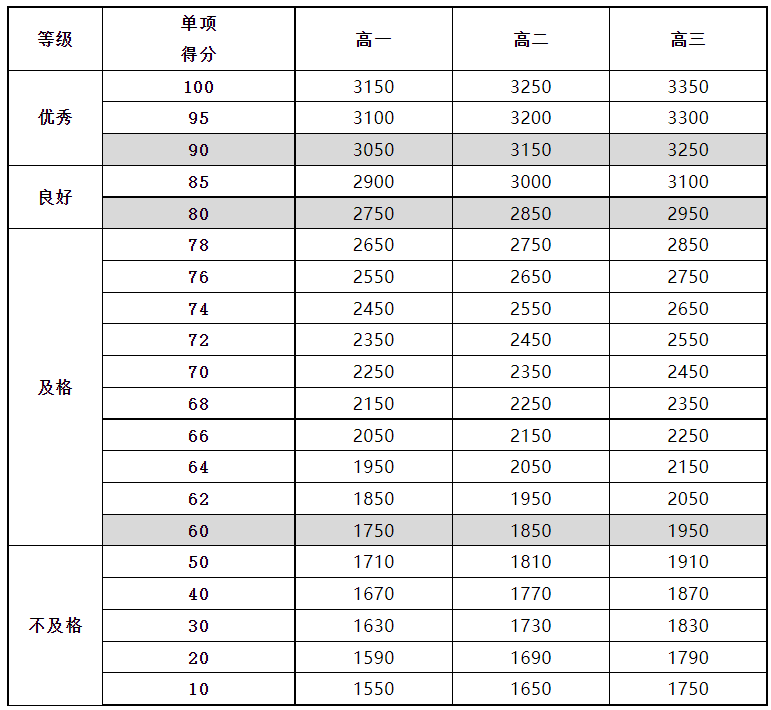 | 等级 | 单项得分 | 高一 | 高二 | 高三 |
|---|---|---|---|---|
| 优秀 | 100 | 3150 | 3250 | 3350 |
|  | 95 | 3100 | 3200 | 3300 |
|  | 90 | 3050 | 3150 | 3250 |
| 良好 | 85 | 2900 | 3000 | 3100 |
|  | 80 | 2750 | 2850 | 2950 |
| 及格 | 78 | 2650 | 2750 | 2850 |
|  | 76 | 2550 | 2650 | 2750 |
|  | 74 | 2450 | 2550 | 2650 |
|  | 72 | 2350 | 2450 | 2550 |
|  | 70 | 2250 | 2350 | 2450 |
|  | 68 | 2150 | 2250 | 2350 |
|  | 66 | 2050 | 2150 | 2250 |
|  | 64 | 1950 | 2050 | 2150 |
|  | 62 | 1850 | 1950 | 2050 |
|  | 60 | 1750 | 1850 | 1950 |
| 不及格 | 50 | 1710 | 1810 | 1910 |
|  | 40 | 1670 | 1770 | 1870 |
|  | 30 | 1630 | 1730 | 1830 |
|  | 20 | 1590 | 1690 | 1790 |
|  | 10 | 1550 | 1650 | 1750 |